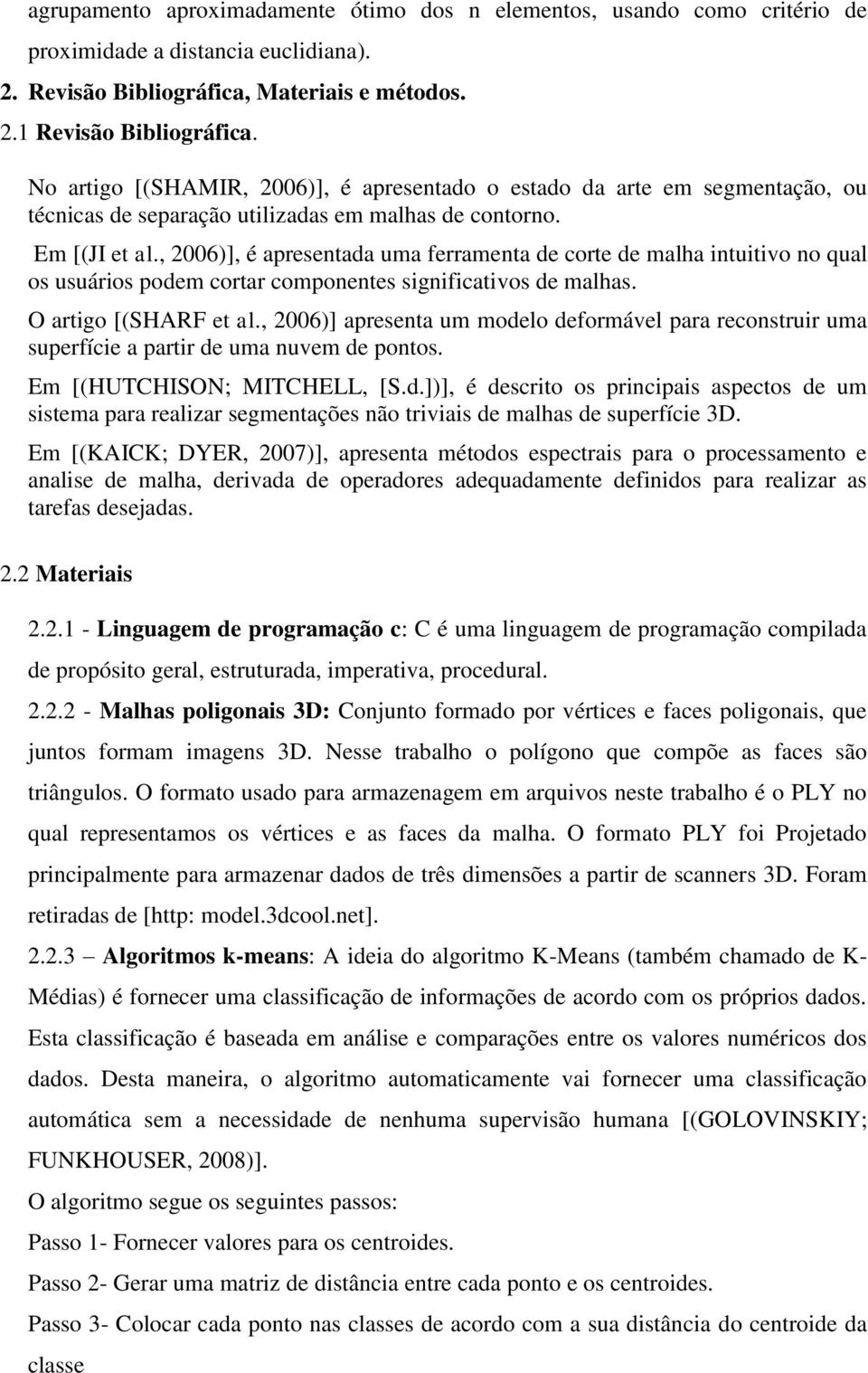 agrupamento aproximadamente ótimo dos n elementos, usando como critério de proximidade a distancia euclidiana).

2. Revisão Bibliográfica, Materiais e métodos.

2.1 Revisão Bibliográfica.

No artigo [(SHAMIR, 2006)], é apresentado o estado da arte em segmentação, ou técnicas de separação utilizadas em malhas de contorno.

Em [(JI et al., 2006)], é apresentada uma ferramenta de corte de malha intuitivo no qual os usuários podem cortar componentes significativos de malhas.

O artigo [(SHARF et al., 2006)] apresenta um modelo deformável para reconstruir uma superfície a partir de uma nuvem de pontos.

Em [(HUTCHISON; MITCHELL, [S.d.])], é descrito os principais aspectos de um sistema para realizar segmentações não triviais de malhas de superfície 3D.

Em [(KAICK; DYER, 2007)], apresenta métodos espectrais para o processamento e analise de malha, derivada de operadores adequadamente definidos para realizar as tarefas desejadas.

2.2 Materiais

2.2.1 - Linguagem de programação c: C é uma linguagem de programação compilada de propósito geral, estruturada, imperativa, procedural.

2.2.2 - Malhas poligonais 3D: Conjunto formado por vértices e faces poligonais, que juntos formam imagens 3D. Nesse trabalho o polígono que compõe as faces são triângulos. O formato usado para armazenagem em arquivos neste trabalho é o PLY no qual representamos os vértices e as faces da malha. O formato PLY foi Projetado principalmente para armazenar dados de três dimensões a partir de scanners 3D. Foram retiradas de [http: model.3dcool.net].

2.2.3 Algoritmos k-means: A ideia do algoritmo K-Means (também chamado de K-Médias) é fornecer uma classificação de informações de acordo com os próprios dados. Esta classificação é baseada em análise e comparações entre os valores numéricos dos dados. Desta maneira, o algoritmo automaticamente vai fornecer uma classificação automática sem a necessidade de nenhuma supervisão humana [(GOLOVINSKIY; FUNKHOUSER, 2008)].

O algoritmo segue os seguintes passos:

Passo 1- Fornecer valores para os centroides.

Passo 2- Gerar uma matriz de distância entre cada ponto e os centroides.

Passo 3- Colocar cada ponto nas classes de acordo com a sua distância do centroide da classe